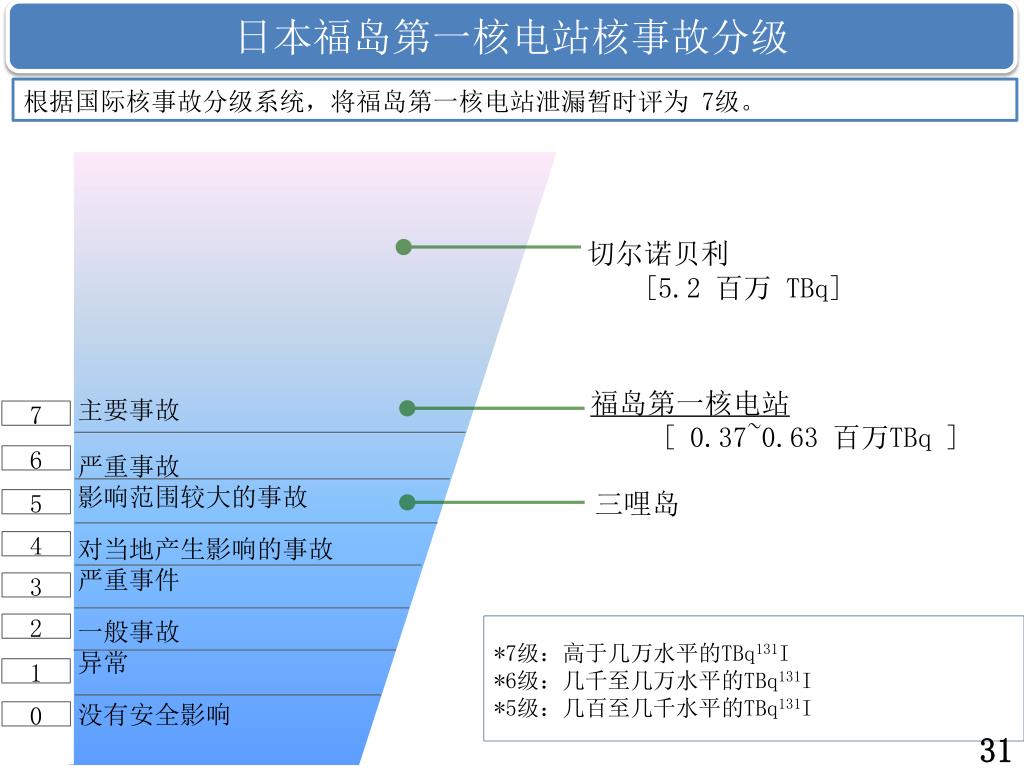 日本福岛第一核电站核事故分级

根据国际核事故分级系统，将福岛第一核电站泄漏暂时评为 7级。

切尔诺贝利
[5.2 百万 TBq]

福岛第一核电站
[ 0.37~0.63 百万TBq ]

三哩岛

7 主要事故
6 严重事故
5 影响范围较大的事故
4 对当地产生影响的事故
3 严重事件
2 一般事故
1 异常
0 没有安全影响

*7级：高于几万水平的TBq$^{131}$I
*6级：几千至几万水平的TBq$^{131}$I
*5级：几百至几千水平的TBq$^{131}$I

31